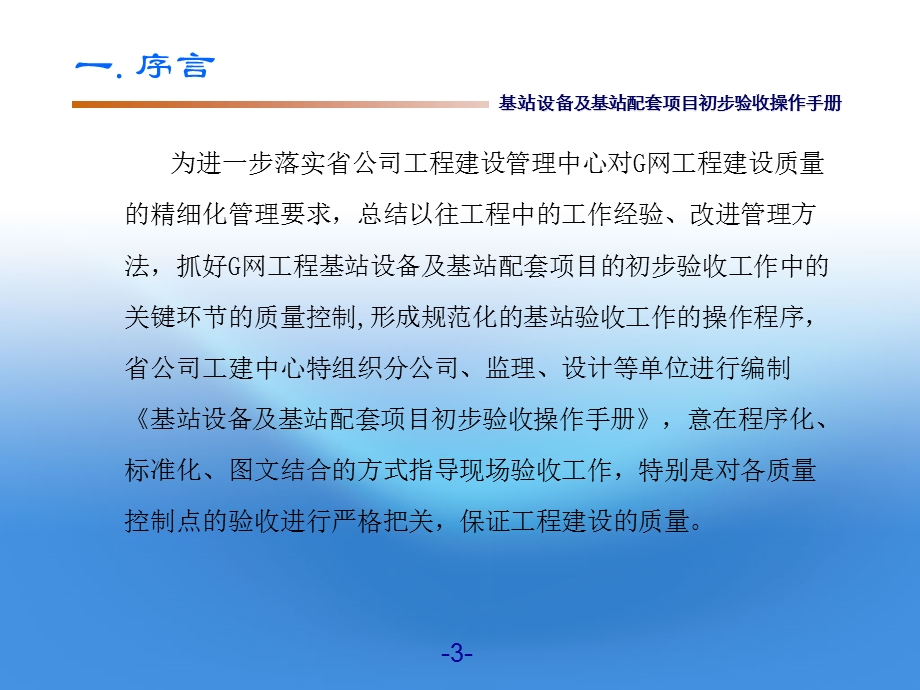 一. 序言

基站设备及基站配套项目初步验收操作手册

为进一步落实省公司工程建设管理中心对G网工程建设质量的精细化管理要求，总结以往工程中的工作经验、改进管理方法，抓好G网工程基站设备及基站配套项目的初步验收工作中的关键环节的质量控制,形成规范化的基站验收工作的操作程序，省公司工建中心特组织分公司、监理、设计等单位进行编制《基站设备及基站配套项目初步验收操作手册》，意在程序化、标准化、图文结合的方式指导现场验收工作，特别是对各质量控制点的验收进行严格把关，保证工程建设的质量。

-3-